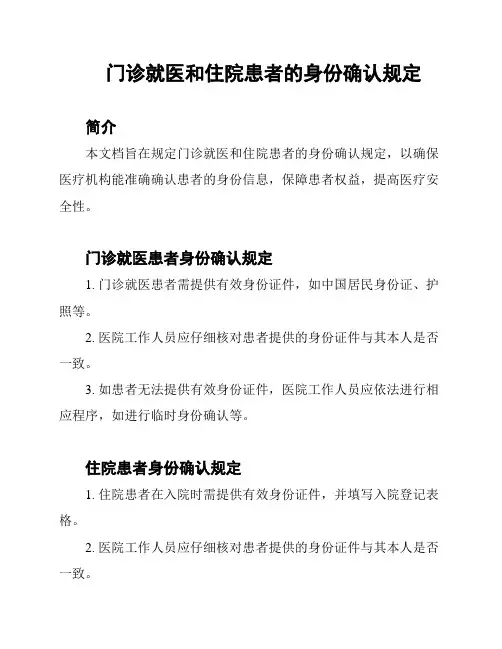 门诊就医和住院患者的身份确认规定

简介

本文档旨在规定门诊就医和住院患者的身份确认规定，以确保医疗机构能准确确认患者的身份信息，保障患者权益，提高医疗安全性。

门诊就医患者身份确认规定

1. 门诊就医患者需提供有效身份证件，如中国居民身份证、护照等。

2. 医院工作人员应仔细核对患者提供的身份证件与其本人是否一致。

3. 如患者无法提供有效身份证件，医院工作人员应依法进行相应程序，如进行临时身份确认等。

住院患者身份确认规定

1. 住院患者在入院时需提供有效身份证件，并填写入院登记表格。

2. 医院工作人员应仔细核对患者提供的身份证件与其本人是否一致。